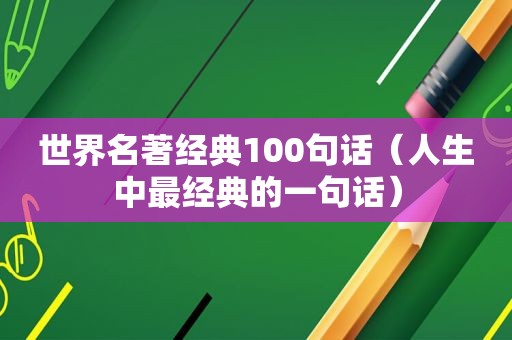 世界名著经典100句话（人生中最经典的一句话）